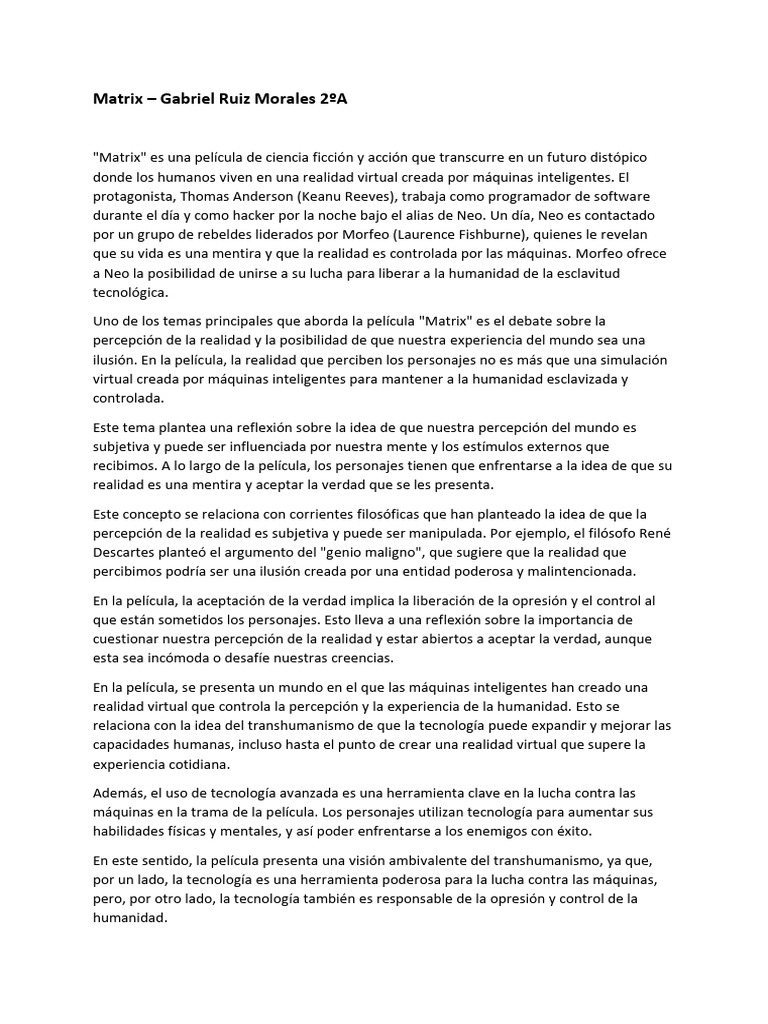 Matrix – Gabriel Ruiz Morales 2ºA

"Matrix" es una película de ciencia ficción y acción que transcurre en un futuro distópico donde los humanos viven en una realidad virtual creada por máquinas inteligentes. El protagonista, Thomas Anderson (Keanu Reeves), trabaja como programador de software durante el día y como hacker por la noche bajo el alias de Neo. Un día, Neo es contactado por un grupo de rebeldes liderados por Morfeo (Laurence Fishburne), quienes le revelan que su vida es una mentira y que la realidad es controlada por las máquinas. Morfeo ofrece a Neo la posibilidad de unirse a su lucha para liberar a la humanidad de la esclavitud tecnológica.

Uno de los temas principales que aborda la película "Matrix" es el debate sobre la percepción de la realidad y la posibilidad de que nuestra experiencia del mundo sea una ilusión. En la película, la realidad que perciben los personajes no es más que una simulación virtual creada por máquinas inteligentes para mantener a la humanidad esclavizada y controlada.

Este tema plantea una reflexión sobre la idea de que nuestra percepción del mundo es subjetiva y puede ser influenciada por nuestra mente y los estímulos externos que recibimos. A lo largo de la película, los personajes tienen que enfrentarse a la idea de que su realidad es una mentira y aceptar la verdad que se les presenta.

Este concepto se relaciona con corrientes filosóficas que han planteado la idea de que la percepción de la realidad es subjetiva y puede ser manipulada. Por ejemplo, el filósofo René Descartes planteó el argumento del "genio maligno", que sugiere que la realidad que percibimos podría ser una ilusión creada por una entidad poderosa y malintencionada.

En la película, la aceptación de la verdad implica la liberación de la opresión y el control al que están sometidos los personajes. Esto lleva a una reflexión sobre la importancia de cuestionar nuestra percepción de la realidad y estar abiertos a aceptar la verdad, aunque esta sea incómoda o desafíe nuestras creencias.

En la película, se presenta un mundo en el que las máquinas inteligentes han creado una realidad virtual que controla la percepción y la experiencia de la humanidad. Esto se relaciona con la idea del transhumanismo de que la tecnología puede expandir y mejorar las capacidades humanas, incluso hasta el punto de crear una realidad virtual que supere la experiencia cotidiana.

Además, el uso de tecnología avanzada es una herramienta clave en la lucha contra las máquinas en la trama de la película. Los personajes utilizan tecnología para aumentar sus habilidades físicas y mentales, y así poder enfrentarse a los enemigos con éxito.

En este sentido, la película presenta una visión ambivalente del transhumanismo, ya que, por un lado, la tecnología es una herramienta poderosa para la lucha contra las máquinas, pero, por otro lado, la tecnología también es responsable de la opresión y control de la humanidad.